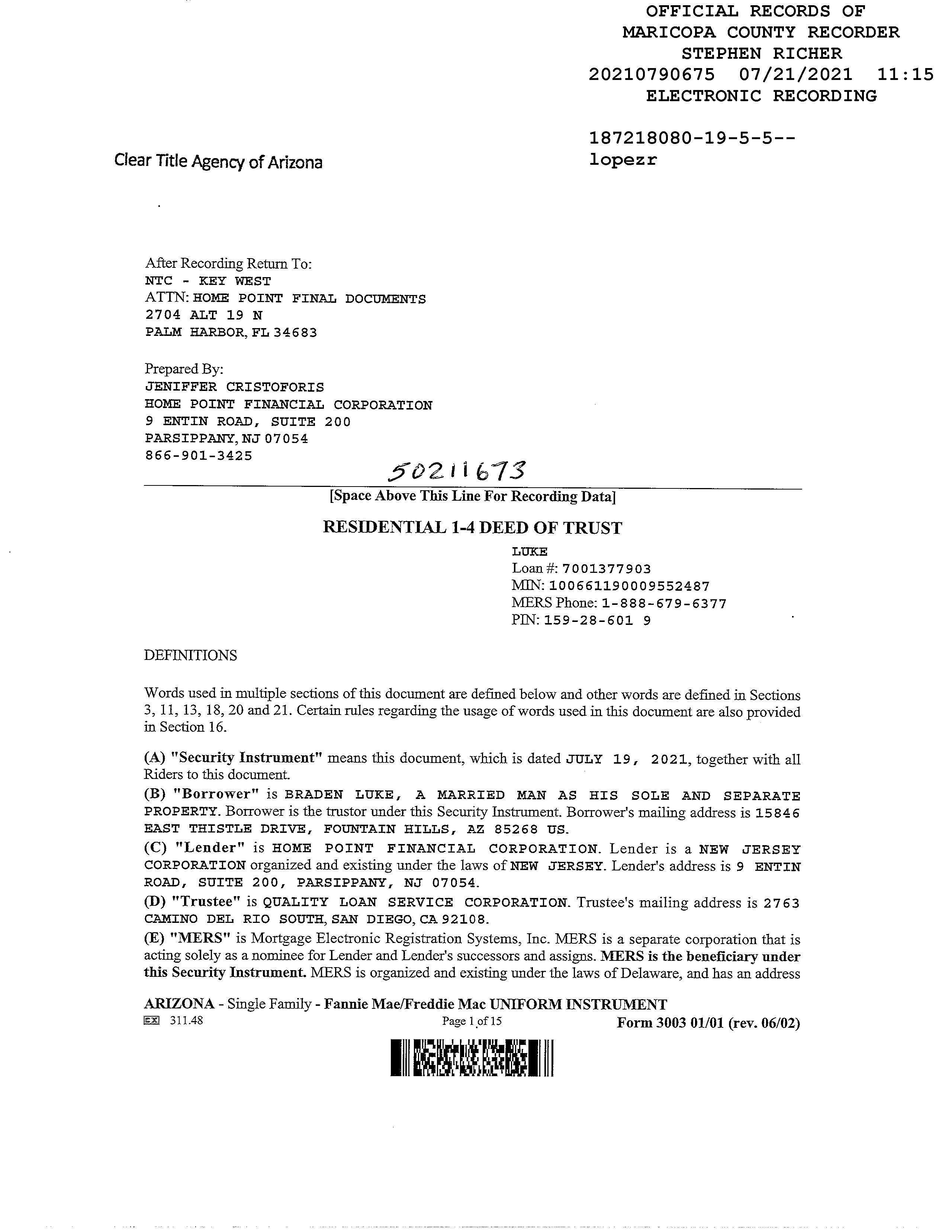 OFFICIAL RECORDS OF
MARICOPA COUNTY RECORDER
STEPHEN RICHER
20210790675 07/21/2021 11:15
ELECTRONIC RECORDING

187218080-19-5-5--
lopezr

Clear Title Agency of Arizona

After Recording Return To:
NTC - KEY WEST
ATTN: HOME POINT FINAL DOCUMENTS
2704 ALT 19 N
PALM HARBOR, FL 34683

Prepared By:
JENIFFER CRISTOFORIS
HOME POINT FINANCIAL CORPORATION
9 ENTIN ROAD, SUITE 200
PARSIPPANY, NJ 07054
866-901-3425

50211673

[Space Above This Line For Recording Data]

RESIDENTIAL 1-4 DEED OF TRUST

LUKE
Loan #: 7001377903
MIN: 100661190009552487
MERS Phone: 1-888-679-6377
PIN: 159-28-601 9

DEFINITIONS

Words used in multiple sections of this document are defined below and other words are defined in Sections 3, 11, 13, 18, 20 and 21. Certain rules regarding the usage of words used in this document are also provided in Section 16.

(A) "Security Instrument" means this document, which is dated JULY 19, 2021, together with all Riders to this document.
(B) "Borrower" is BRADEN LUKE, A MARRIED MAN AS HIS SOLE AND SEPARATE PROPERTY. Borrower is the trustor under this Security Instrument. Borrower's mailing address is 15846 EAST THISTLE DRIVE, FOUNTAIN HILLS, AZ 85268 US.
(C) "Lender" is HOME POINT FINANCIAL CORPORATION. Lender is a NEW JERSEY CORPORATION organized and existing under the laws of NEW JERSEY. Lender's address is 9 ENTIN ROAD, SUITE 200, PARSIPPANY, NJ 07054.
(D) "Trustee" is QUALITY LOAN SERVICE CORPORATION. Trustee's mailing address is 2763 CAMINO DEL RIO SOUTH, SAN DIEGO, CA 92108.
(E) "MERS" is Mortgage Electronic Registration Systems, Inc. MERS is a separate corporation that is acting solely as a nominee for Lender and Lender's successors and assigns. MERS is the beneficiary under this Security Instrument. MERS is organized and existing under the laws of Delaware, and has an address

ARIZONA - Single Family - Fannie Mae/Freddie Mac UNIFORM INSTRUMENT
EX 311.48
Page 1 of 15
Form 3003 01/01 (rev. 06/02)